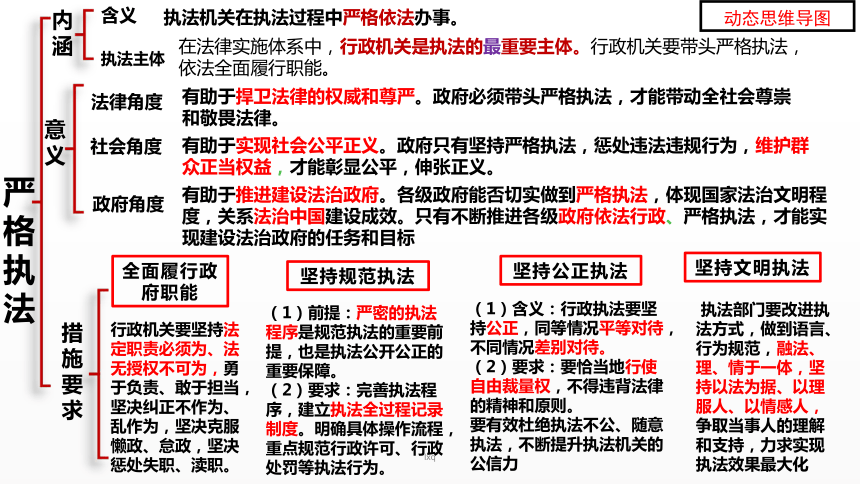 动态思维导图

严格执法

内涵
含义　执法机关在执法过程中严格依法办事。
执法主体　在法律实施体系中，行政机关是执法的最重要主体。行政机关要带头严格执法，依法全面履行职能。

意义
法律角度　有助于捍卫法律的权威和尊严。政府必须带头严格执法，才能带动全社会尊崇和敬畏法律。
社会角度　有助于实现社会公平正义。政府只有坚持严格执法，惩处违法违规行为，维护群众正当权益，才能彰显公平，伸张正义。
政府角度　有助于推进建设法治政府。各级政府能否切实做到严格执法，体现国家法治文明程度，关系法治中国建设成效。只有不断推进各级政府依法行政、严格执法，才能实现建设法治政府的任务和目标

措施要求

全面履行政府职能
行政机关要坚持法定职责必须为、法无授权不可为，勇于负责、敢于担当，坚决纠正不作为、乱作为，坚决克服懒政、怠政，坚决惩处失职、渎职。

坚持规范执法
（1）前提：严密的执法程序是规范执法的重要前提，也是执法公开公正的重要保障。
（2）要求：完善执法程序，建立执法全过程记录制度。明确具体操作流程，重点规范行政许可、行政处罚等执法行为。

坚持公正执法
（1）含义：行政执法要坚持公正，同等情况平等对待，不同情况差别对待。
（2）要求：要恰当地行使自由裁量权，不得违背法律的精神和原则。
要有效杜绝执法不公、随意执法，不断提升执法机关的公信力

坚持文明执法
执法部门要改进执法方式，做到语言、行为规范，融法、理、情于一体，坚持以法为据、以理服人、以情感人，争取当事人的理解和支持，力求实现执法效果最大化